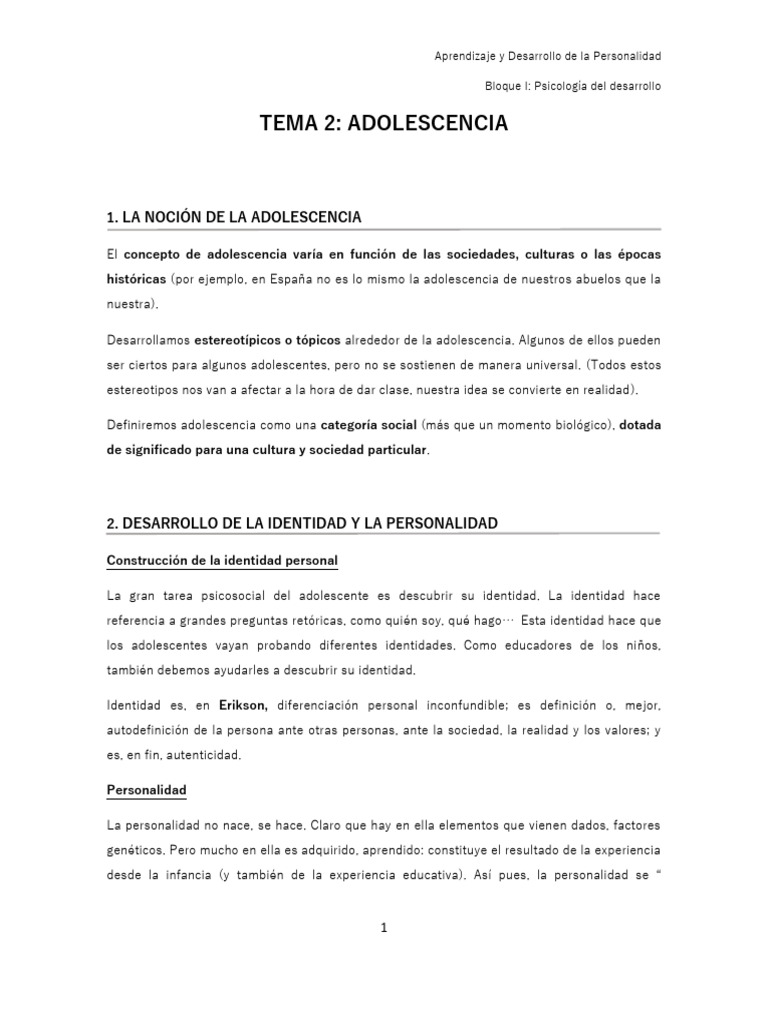 Aprendizaje y Desarrollo de la Personalidad

Bloque I: Psicología del desarrollo

TEMA 2: ADOLESCENCIA

1. LA NOCIÓN DE LA ADOLESCENCIA

El concepto de adolescencia varía en función de las sociedades, culturas o las épocas históricas (por ejemplo, en España no es lo mismo la adolescencia de nuestros abuelos que la nuestra).

Desarrollamos estereotípicos o tópicos alrededor de la adolescencia. Algunos de ellos pueden ser ciertos para algunos adolescentes, pero no se sostienen de manera universal. (Todos estos estereotipos nos van a afectar a la hora de dar clase, nuestra idea se convierte en realidad).

Definiremos adolescencia como una categoría social (más que un momento biológico), dotada de significado para una cultura y sociedad particular.

2. DESARROLLO DE LA IDENTIDAD Y LA PERSONALIDAD

Construcción de la identidad personal

La gran tarea psicosocial del adolescente es descubrir su identidad. La identidad hace referencia a grandes preguntas retóricas, como quién soy, qué hago… Esta identidad hace que los adolescentes vayan probando diferentes identidades. Como educadores de los niños, también debemos ayudarles a descubrir su identidad.

Identidad es, en Erikson, diferenciación personal inconfundible; es definición o, mejor, autodefinición de la persona ante otras personas, ante la sociedad, la realidad y los valores; y es, en fin, autenticidad.

Personalidad

La personalidad no nace, se hace. Claro que hay en ella elementos que vienen dados, factores genéticos. Pero mucho en ella es adquirido, aprendido: constituye el resultado de la experiencia desde la infancia (y también de la experiencia educativa). Así pues, la personalidad se "

1